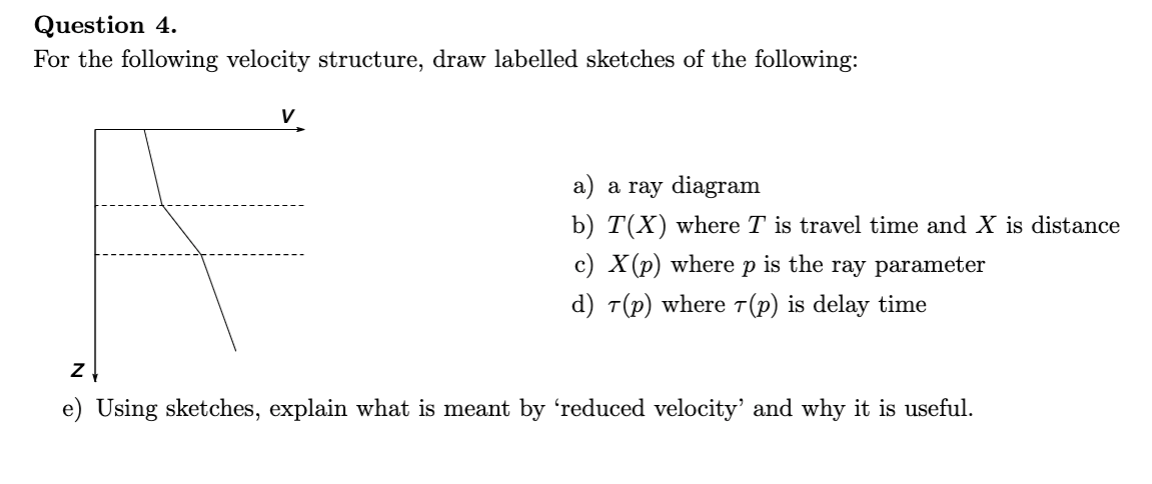 **Question 4.**

For the following velocity structure, draw labelled sketches of the following:

V

Z

a) a ray diagram

b) $T(X)$ where $T$ is travel time and $X$ is distance

c) $X(p)$ where $p$ is the ray parameter

d) $\tau(p)$ where $\tau(p)$ is delay time

e) Using sketches, explain what is meant by 'reduced velocity' and why it is useful.